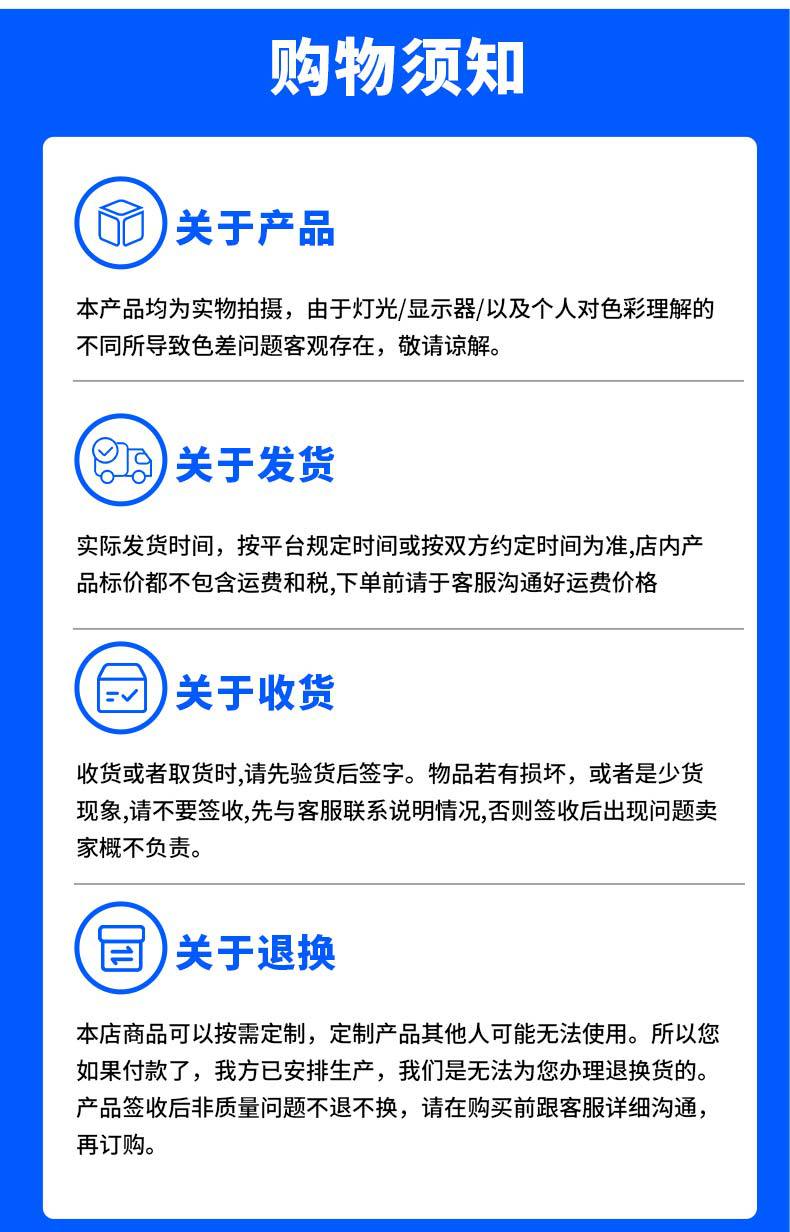 购物须知

关于产品

本产品均为实物拍摄，由于灯光/显示器/以及个人对色彩理解的不同所导致色差问题客观存在，敬请谅解。

关于发货

实际发货时间，按平台规定时间或按双方约定时间为准,店内产品标价都不包含运费和税,下单前请于客服沟通好运费价格

关于收货

收货或者取货时,请先验货后签字。物品若有损坏，或者是少货现象,请不要签收,先与客服联系说明情况,否则签收后出现问题卖家概不负责。

关于退换

本店商品可以按需定制，定制产品其他人可能无法使用。所以您如果付款了，我方已安排生产，我们是无法为您办理退换货的。产品签收后非质量问题不退不换，请在购买前跟客服详细沟通，再订购。